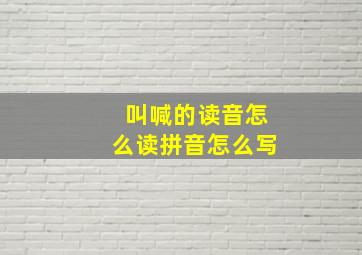 叫喊的读音怎么读拼音怎么写